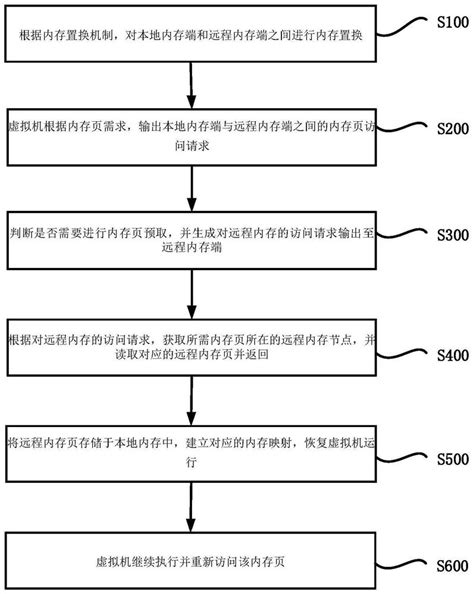 根据内存置换机制，对本地内存端和远程内存端之间进行内存置换

S100

虚拟机根据内存页需求，输出本地内存端与远程内存端之间的内存页访问请求

S200

判断是否需要进行内存页预取，并生成对远程内存的访问请求输出至远程内存端

S300

根据对远程内存的访问请求，获取所需内存页所在的远程内存节点，并读取对应的远程内存页并返回

S400

将远程内存页存储于本地内存中，建立对应的内存映射，恢复虚拟机运行

S500

虚拟机继续执行并重新访问该内存页

S600